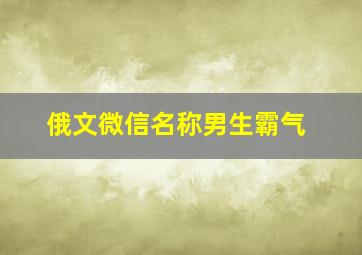 俄文微信名称男生霸气